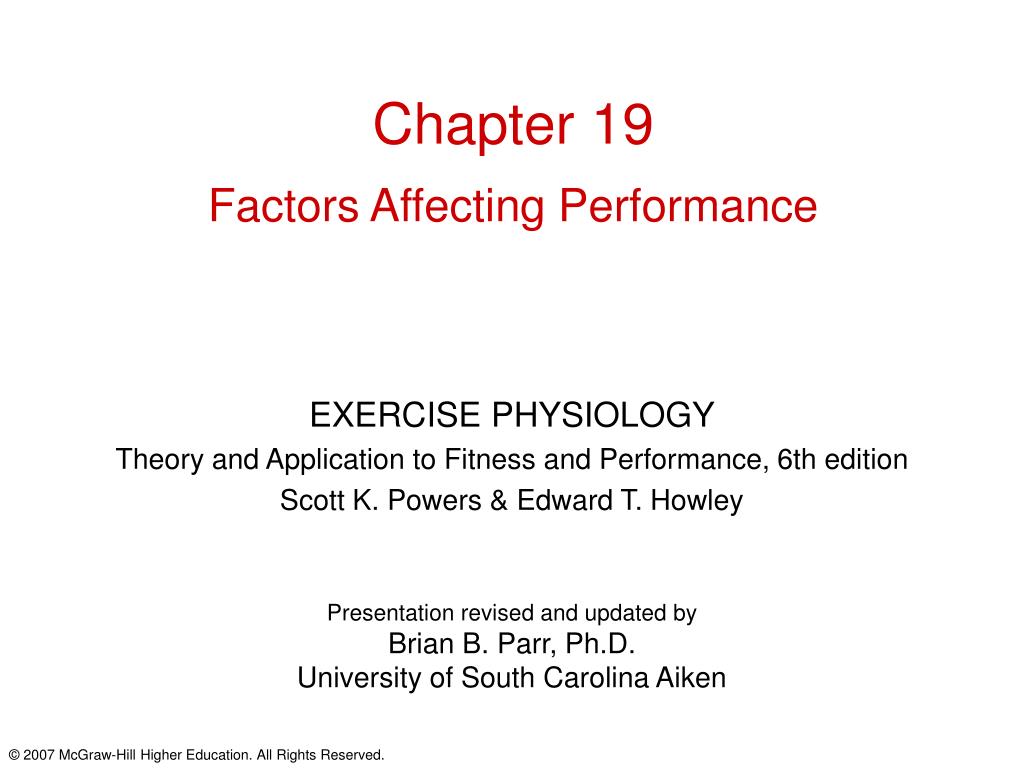 Chapter 19

Factors Affecting Performance

EXERCISE PHYSIOLOGY

Theory and Application to Fitness and Performance, 6th edition

Scott K. Powers & Edward T. Howley

Presentation revised and updated by

Brian B. Parr, Ph.D.

University of South Carolina Aiken

© 2007 McGraw-Hill Higher Education. All Rights Reserved.